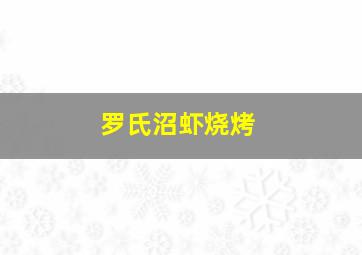 罗氏沼虾烧烤